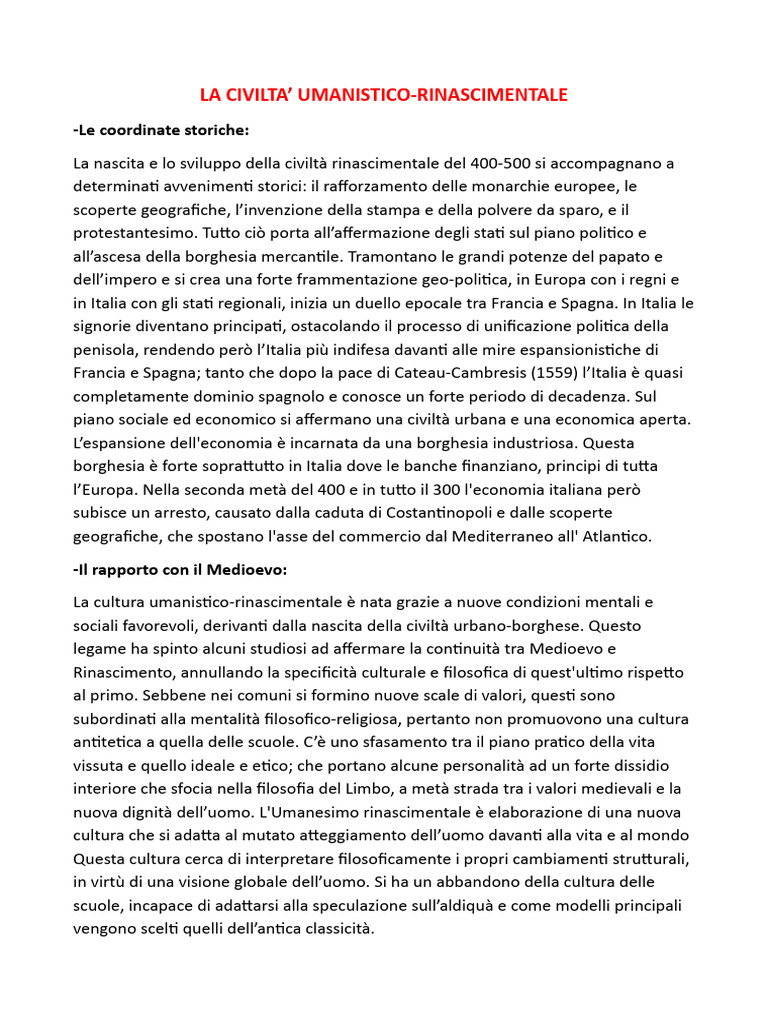 LA CIVILTA' UMANISTICO-RINASCIMENTALE

-Le coordinate storiche:

La nascita e lo sviluppo della civiltà rinascimentale del 400-500 si accompagnano a determinati avvenimenti storici: il rafforzamento delle monarchie europee, le scoperte geografiche, l'invenzione della stampa e della polvere da sparo, e il protestantesimo. Tutto ciò porta all'affermazione degli stati sul piano politico e all'ascesa della borghesia mercantile. Tramontano le grandi potenze del papato e dell'impero e si crea una forte frammentazione geo-politica, in Europa con i regni e in Italia con gli stati regionali, inizia un duello epocale tra Francia e Spagna. In Italia le signorie diventano principati, ostacolando il processo di unificazione politica della penisola, rendendo però l'Italia più indifesa davanti alle mire espansionistiche di Francia e Spagna; tanto che dopo la pace di Cateau-Cambresis (1559) l'Italia è quasi completamente dominio spagnolo e conosce un forte periodo di decadenza. Sul piano sociale ed economico si affermano una civiltà urbana e una economica aperta. L'espansione dell'economia è incarnata da una borghesia industriosa. Questa borghesia è forte soprattutto in Italia dove le banche finanziano, principi di tutta l'Europa. Nella seconda metà del 400 e in tutto il 300 l'economia italiana però subisce un arresto, causato dalla caduta di Costantinopoli e dalle scoperte geografiche, che spostano l'asse del commercio dal Mediterraneo all' Atlantico.

-Il rapporto con il Medioevo:

La cultura umanistico-rinascimentale è nata grazie a nuove condizioni mentali e sociali favorevoli, derivanti dalla nascita della civiltà urbano-borghese. Questo legame ha spinto alcuni studiosi ad affermare la continuità tra Medioevo e Rinascimento, annullando la specificità culturale e filosofica di quest'ultimo rispetto al primo. Sebbene nei comuni si formino nuove scale di valori, questi sono subordinati alla mentalità filosofico-religiosa, pertanto non promuovono una cultura antitetica a quella delle scuole. C'è uno sfasamento tra il piano pratico della vita vissuta e quello ideale e etico; che portano alcune personalità ad un forte dissidio interiore che sfocia nella filosofia del Limbo, a metà strada tra i valori medievali e la nuova dignità dell'uomo. L'Umanesimo rinascimentale è elaborazione di una nuova cultura che si adatta al mutato atteggiamento dell'uomo davanti alla vita e al mondo Questa cultura cerca di interpretare filosoficamente i propri cambiamenti strutturali, in virtù di una visione globale dell'uomo. Si ha un abbandono della cultura delle scuole, incapace di adattarsi alla speculazione sull'aldiquà e come modelli principali vengono scelti quelli dell'antica classicità.